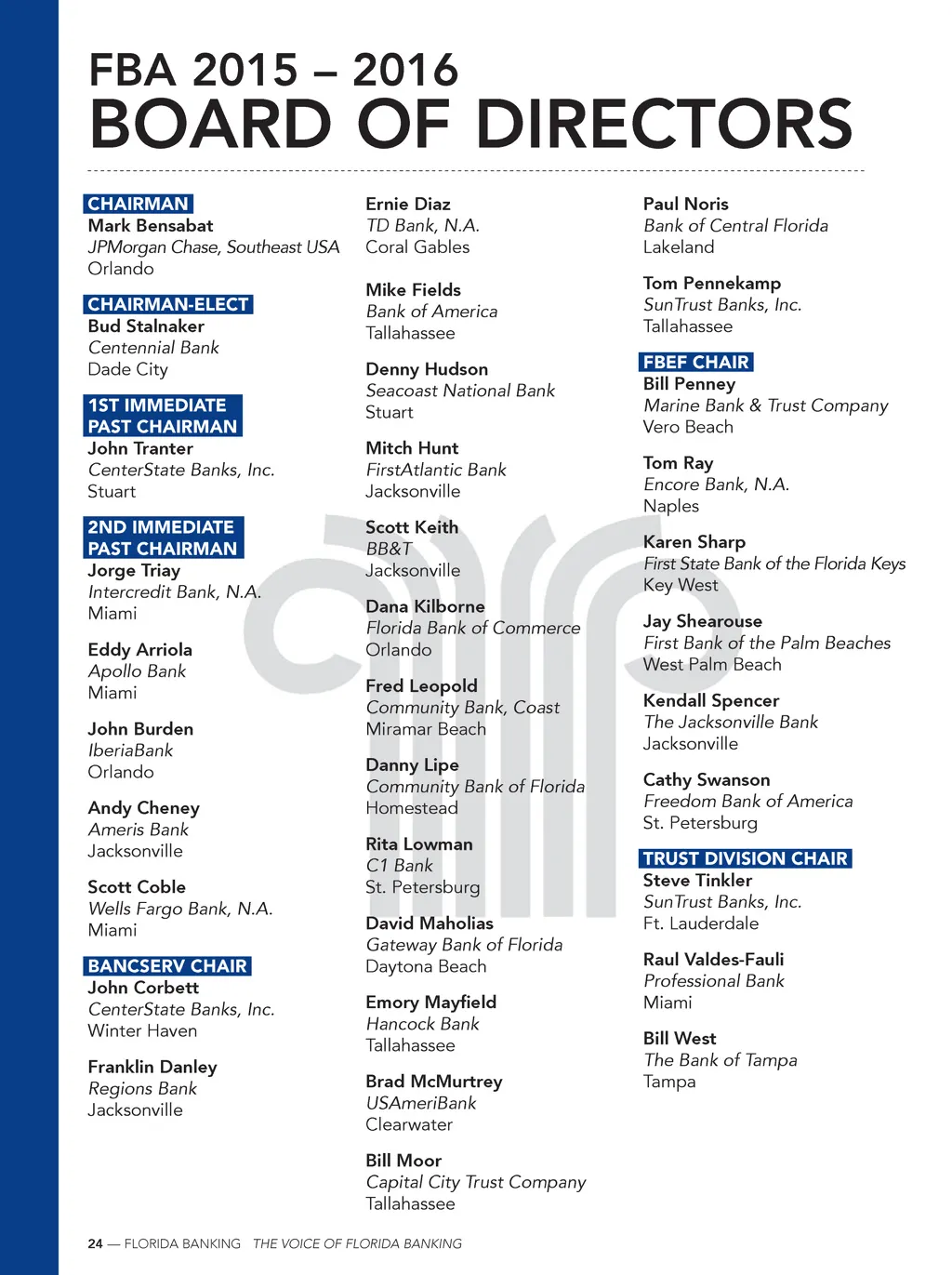 FBA 2015 – 2016
BOARD OF DIRECTORS

CHAIRMAN
Mark Bensabat
JPMorgan Chase, Southeast USA
Orlando

CHAIRMAN-ELECT
Bud Stalnaker
Centennial Bank
Dade City

1ST IMMEDIATE PAST CHAIRMAN
John Tranter
CenterState Banks, Inc.
Stuart

2ND IMMEDIATE PAST CHAIRMAN
Jorge Triay
Intercredit Bank, N.A.
Miami

Eddy Arriola
Apollo Bank
Miami

John Burden
IberiaBank
Orlando

Andy Cheney
Ameris Bank
Jacksonville

Scott Coble
Wells Fargo Bank, N.A.
Miami

BANCSERV CHAIR
John Corbett
CenterState Banks, Inc.
Winter Haven

Franklin Danley
Regions Bank
Jacksonville

Ernie Diaz
TD Bank, N.A.
Coral Gables

Mike Fields
Bank of America
Tallahassee

Denny Hudson
Seacoast National Bank
Stuart

Mitch Hunt
FirstAtlantic Bank
Jacksonville

Scott Keith
BB&T
Jacksonville

Dana Kilborne
Florida Bank of Commerce
Orlando

Fred Leopold
Community Bank, Coast
Miramar Beach

Danny Lipe
Community Bank of Florida
Homestead

Rita Lowman
C1 Bank
St. Petersburg

David Maholias
Gateway Bank of Florida
Daytona Beach

Emory Mayfield
Hancock Bank
Tallahassee

Brad McMurtrey
USAmeriBank
Clearwater

Bill Moor
Capital City Trust Company
Tallahassee

Paul Noris
Bank of Central Florida
Lakeland

Tom Pennekamp
SunTrust Banks, Inc.
Tallahassee

FBEF CHAIR
Bill Penney
Marine Bank & Trust Company
Vero Beach

Tom Ray
Encore Bank, N.A.
Naples

Karen Sharp
First State Bank of the Florida Keys
Key West

Jay Shearouse
First Bank of the Palm Beaches
West Palm Beach

Kendall Spencer
The Jacksonville Bank
Jacksonville

Cathy Swanson
Freedom Bank of America
St. Petersburg

TRUST DIVISION CHAIR
Steve Tinkler
SunTrust Banks, Inc.
Ft. Lauderdale

Raul Valdes-Fauli
Professional Bank
Miami

Bill West
The Bank of Tampa
Tampa

24 — FLORIDA BANKING THE VOICE OF FLORIDA BANKING